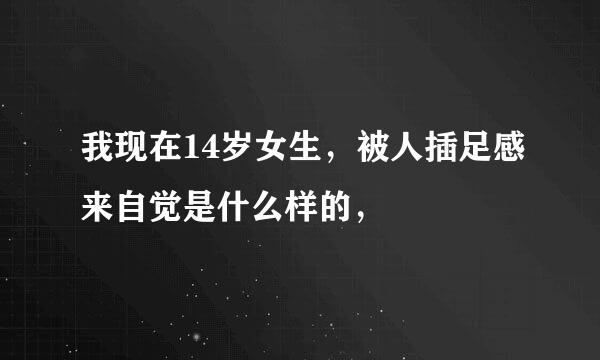 我现在14岁女生，被人插足感来自觉是什么样的，